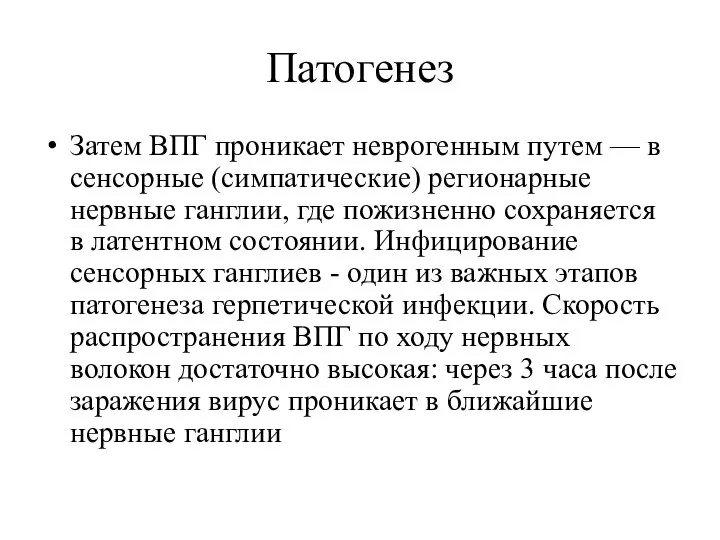 Патогенез

• Затем ВПГ проникает неврогенным путем — в сенсорные (симпатические) регионарные нервные ганглии, где пожизненно сохраняется в латентном состоянии. Инфицирование сенсорных ганглиев - один из важных этапов патогенеза герпетической инфекции. Скорость распространения ВПГ по ходу нервных волокон достаточно высокая: через 3 часа после заражения вирус проникает в ближайшие нервные ганглии